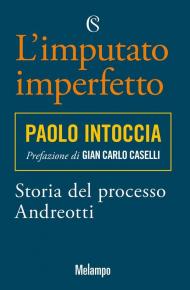 CS

L'imputato imperfetto

PAOLO INTOCCIA

Prefazione di GIAN CARLO CASELLI

Storia del processo Andreotti

Melampo